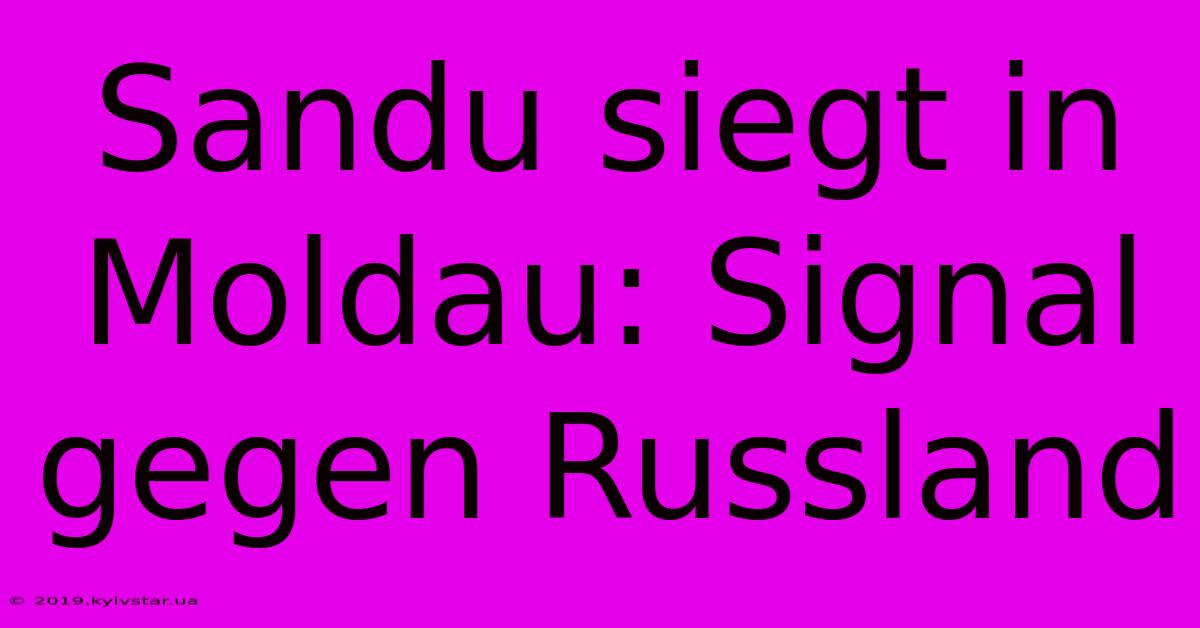 Sandu siegt in Moldau: Signal gegen Russland

© 2019.kyivstar.ua